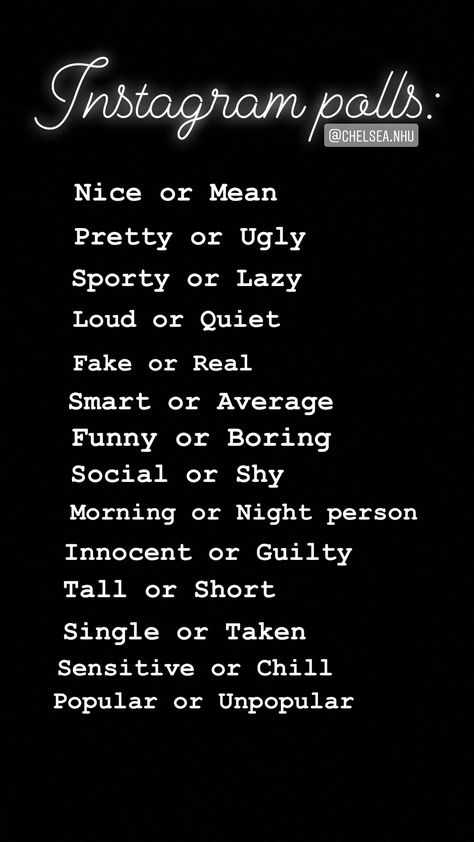 Instagram polls:

@CHELSEA.NHU

Nice or Mean

Pretty or Ugly

Sporty or Lazy

Loud or Quiet

Fake or Real

Smart or Average

Funny or Boring

Social or Shy

Morning or Night person

Innocent or Guilty

Tall or Short

Single or Taken

Sensitive or Chill

Popular or Unpopular